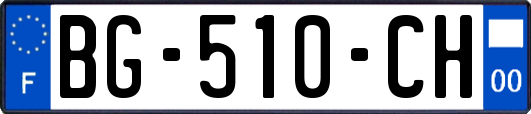 F
BG-510-CH
00